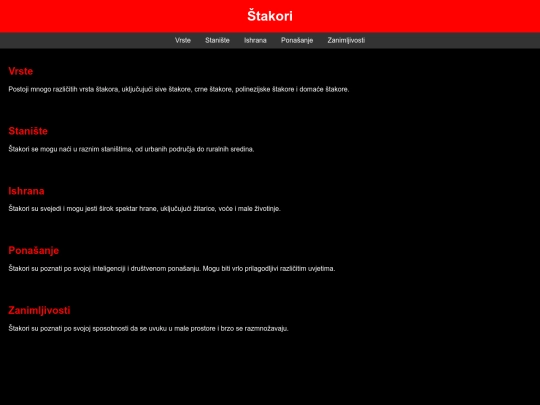 Štakori

Vrste Stanište Ishrana Ponašanje Zanimljivosti

Vrste

Postoji mnogo različitih vrsta štakora, uključujući sive štakore, crne štakore, polinezijske štakore i domaće štakore.

Stanište

Štakori se mogu naći u raznim staništima, od urbanih područja do ruralnih sredina.

Ishrana

Štakori su svejedi i mogu jesti širok spektar hrane, uključujući žitarice, voće i male životinje.

Ponašanje

Štakori su poznati po svojoj inteligenciji i društvenom ponašanju. Mogu biti vrlo prilagodljivi različitim uvjetima.

Zanimljivosti

Štakori su poznati po svojoj sposobnosti da se uvuku u male prostore i brzo se razmnožavaju.